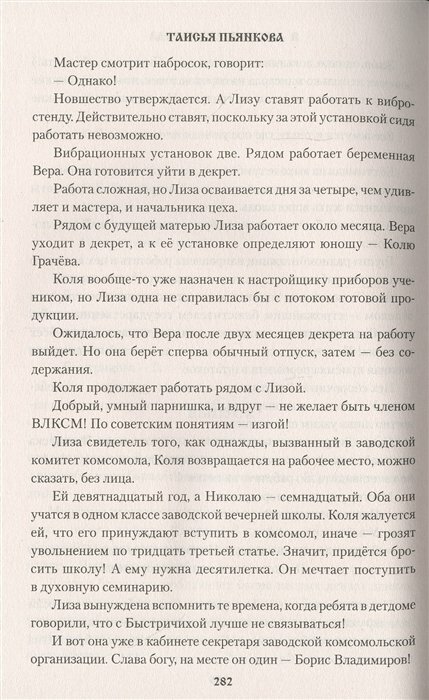 ТАИСЬЯ ПЬЯНКОВА

Мастер смотрит набросок, говорит:

— Однако!

Новшество утверждается. А Лизу ставят работать к вибростенду. Действительно ставят, поскольку за этой установкой сидя работать невозможно.

Вибрационных установок две. Рядом работает беременная Вера. Она готовится уйти в декрет.

Работа сложная, но Лиза осваивается дня за четыре, чем удивляет и мастера, и начальника цеха.

Рядом с будущей матерью Лиза работает около месяца. Вера уходит в декрет, а к её установке определяют юношу — Колю Грачёва.

Коля вообще-то уже назначен к настройщику приборов учеником, но Лиза одна не справилась бы с потоком готовой продукции.

Ожидалось, что Вера после двух месяцев декрета на работу выйдет. Но она берёт сперва обычный отпуск, затем — без содержания.

Коля продолжает работать рядом с Лизой.

Добрый, умный парнишка, и вдруг — не желает быть членом ВЛКСМ! По советским понятиям — изгой!

Лиза свидетель того, как однажды, вызванный в заводской комитет комсомола, Коля возвращается на рабочее место, можно сказать, без лица.

Ей девятнадцатый год, а Николаю — семнадцатый. Оба они учатся в одном классе заводской вечерней школы. Коля жалуется ей, что его принуждают вступить в комсомол, иначе — грозят увольнением по тридцать третьей статье. Значит, придётся бросить школу! А ему нужна десятилетка. Он мечтает поступить в духовную семинарию.

Лиза вынуждена вспомнить те времена, когда ребята в детдоме говорили, что с Быстричихой лучше не связываться!

И вот она уже в кабинете секретаря заводской комсомольской организации. Слава богу, на месте он один — Борис Владимиров!

282